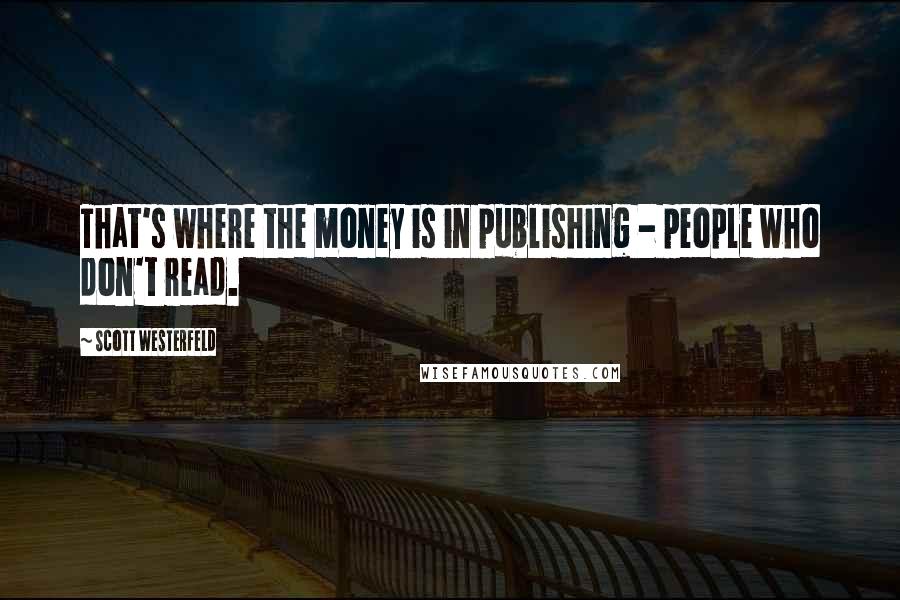 THAT'S WHERE THE MONEY IS IN PUBLISHING - PEOPLE WHO DON'T READ.

~ SCOTT WESTERFELD

WISEFAMOUSQUOTES.COM